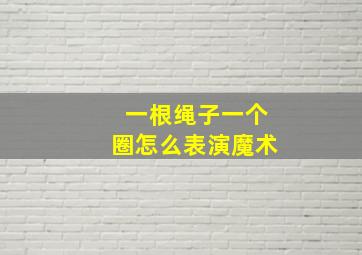 一根绳子一个圈怎么表演魔术